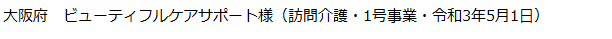 大阪府　ビューティフルケアサポート様（訪問介護・1号事業・令和3年5月1日）